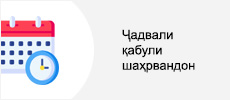 Ҷадвали қабули шаҳрвандон